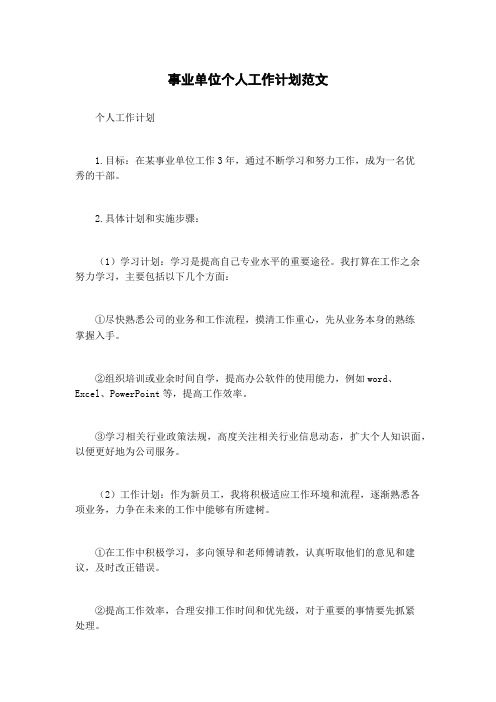 事业单位个人工作计划范文

个人工作计划

1.目标：在某事业单位工作3年，通过不断学习和努力工作，成为一名优秀的干部。

2.具体计划和实施步骤：

（1）学习计划：学习是提高自己专业水平的重要途径。我打算在工作之余努力学习，主要包括以下几个方面：

①尽快熟悉公司的业务和工作流程，摸清工作重心，先从业务本身的熟练掌握入手。

②组织培训或业余时间自学，提高办公软件的使用能力，例如word、Excel、PowerPoint等，提高工作效率。

③学习相关行业政策法规，高度关注相关行业信息动态，扩大个人知识面，以便更好地为公司服务。

（2）工作计划：作为新员工，我将积极适应工作环境和流程，逐渐熟悉各项业务，力争在未来的工作中能够有所建树。

①在工作中积极学习，多向领导和老师傅请教，认真听取他们的意见和建议，及时改正错误。

②提高工作效率，合理安排工作时间和优先级，对于重要的事情要先抓紧处理。